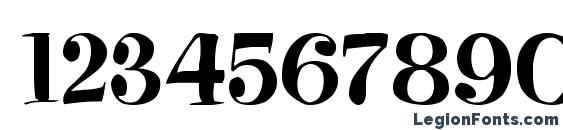 1234567890

LegionFonts.com